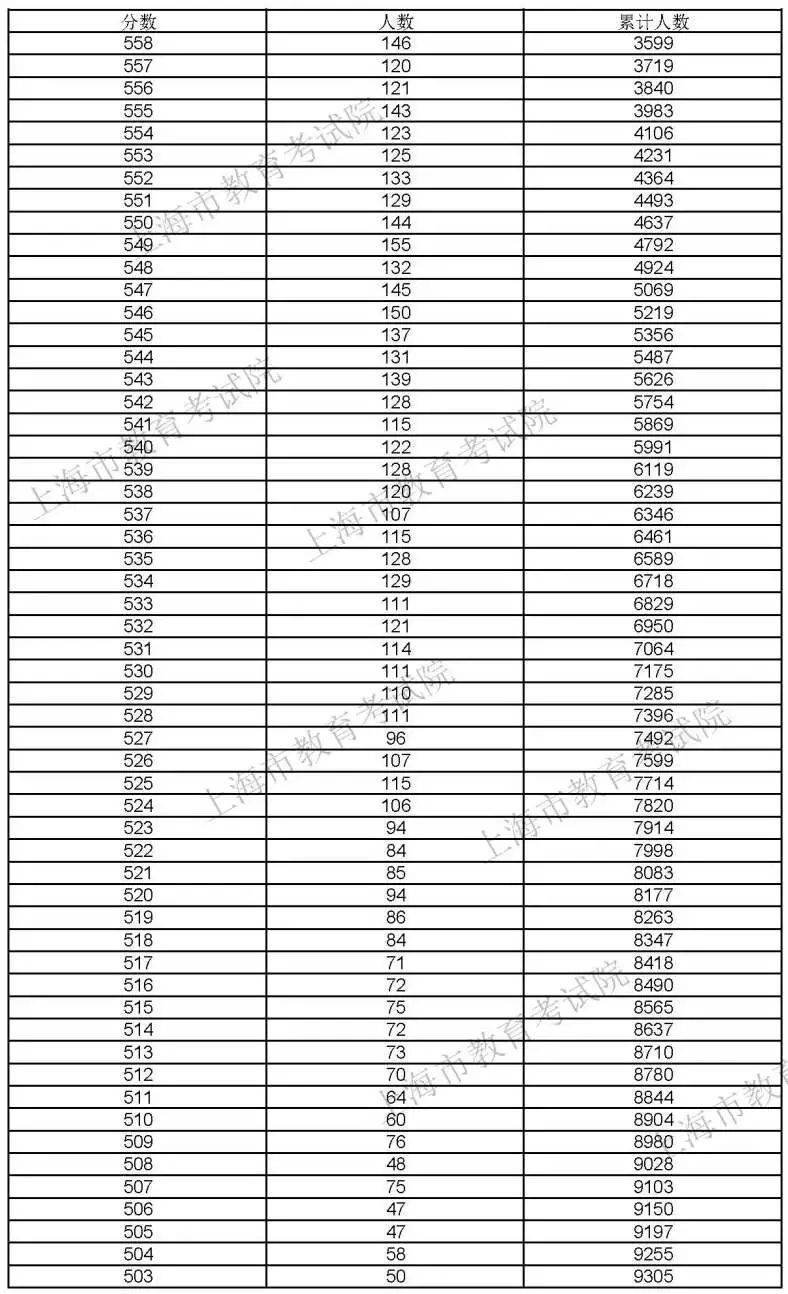 | 分数 | 人数 | 累计人数 |
|---|---|---|
| 558 | 146 | 3599 |
| 557 | 120 | 3719 |
| 556 | 121 | 3840 |
| 555 | 143 | 3983 |
| 554 | 123 | 4106 |
| 553 | 125 | 4231 |
| 552 | 133 | 4364 |
| 551 | 129 | 4493 |
| 550 | 144 | 4637 |
| 549 | 155 | 4792 |
| 548 | 132 | 4924 |
| 547 | 145 | 5069 |
| 546 | 150 | 5219 |
| 545 | 137 | 5356 |
| 544 | 131 | 5487 |
| 543 | 139 | 5626 |
| 542 | 128 | 5754 |
| 541 | 115 | 5869 |
| 540 | 122 | 5991 |
| 539 | 128 | 6119 |
| 538 | 120 | 6239 |
| 537 | 107 | 6346 |
| 536 | 115 | 6461 |
| 535 | 128 | 6589 |
| 534 | 129 | 6718 |
| 533 | 111 | 6829 |
| 532 | 121 | 6950 |
| 531 | 114 | 7064 |
| 530 | 111 | 7175 |
| 529 | 110 | 7285 |
| 528 | 111 | 7396 |
| 527 | 96 | 7492 |
| 526 | 107 | 7599 |
| 525 | 115 | 7714 |
| 524 | 106 | 7820 |
| 523 | 94 | 7914 |
| 522 | 84 | 7998 |
| 521 | 85 | 8083 |
| 520 | 94 | 8177 |
| 519 | 86 | 8263 |
| 518 | 84 | 8347 |
| 517 | 71 | 8418 |
| 516 | 72 | 8490 |
| 515 | 75 | 8565 |
| 514 | 72 | 8637 |
| 513 | 73 | 8710 |
| 512 | 70 | 8780 |
| 511 | 64 | 8844 |
| 510 | 60 | 8904 |
| 509 | 76 | 8980 |
| 508 | 48 | 9028 |
| 507 | 75 | 9103 |
| 506 | 47 | 9150 |
| 505 | 47 | 9197 |
| 504 | 58 | 9255 |
| 503 | 50 | 9305 |

上海市教育考试院 上海市教育考试院 上海市教育考试院 上海市教育考试院 上海市教育考试院 上海市教育考试院 上海市教